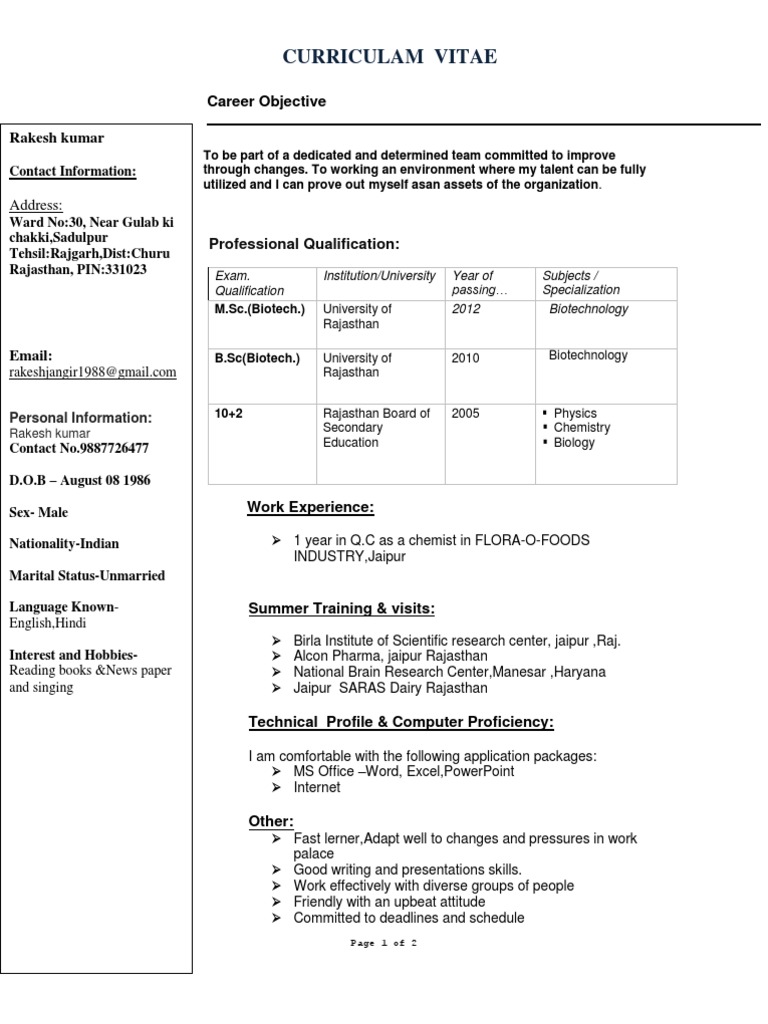 CURRICULAM VITAE

Career Objective

Rakesh kumar

Contact Information:

Address:
Ward No:30, Near Gulab ki chakki,Sadulpur
Tehsil:Rajgarh,Dist:Churu
Rajasthan, PIN:331023

Email:
rakeshjangir1988@gmail.com

Personal Information:
Rakesh kumar
Contact No.9887726477

D.O.B – August 08 1986

Sex- Male

Nationality-Indian

Marital Status-Unmarried

Language Known-
English,Hindi

Interest and Hobbies-
Reading books &News paper and singing

To be part of a dedicated and determined team committed to improve through changes. To working an environment where my talent can be fully utilized and I can prove out myself asan assets of the organization.

Professional Qualification:

| Exam. Qualification | Institution/University | Year of passing… | Subjects / Specialization |
|---|---|---|---|
| M.Sc.(Biotech.) | University of Rajasthan | 2012 | Biotechnology |
| B.Sc(Biotech.) | University of Rajasthan | 2010 | Biotechnology |
| 10+2 | Rajasthan Board of Secondary Education | 2005 | ▪ Physics ▪ Chemistry ▪ Biology |

Work Experience:

➢ 1 year in Q.C as a chemist in FLORA-O-FOODS INDUSTRY,Jaipur

Summer Training & visits:

➢ Birla Institute of Scientific research center, jaipur ,Raj.
➢ Alcon Pharma, jaipur Rajasthan
➢ National Brain Research Center,Manesar ,Haryana
➢ Jaipur SARAS Dairy Rajasthan

Technical Profile & Computer Proficiency:

I am comfortable with the following application packages:
➢ MS Office –Word, Excel,PowerPoint
➢ Internet

Other:
➢ Fast lerner,Adapt well to changes and pressures in work palace
➢ Good writing and presentations skills.
➢ Work effectively with diverse groups of people
➢ Friendly with an upbeat attitude
➢ Committed to deadlines and schedule

Page 1 of 2